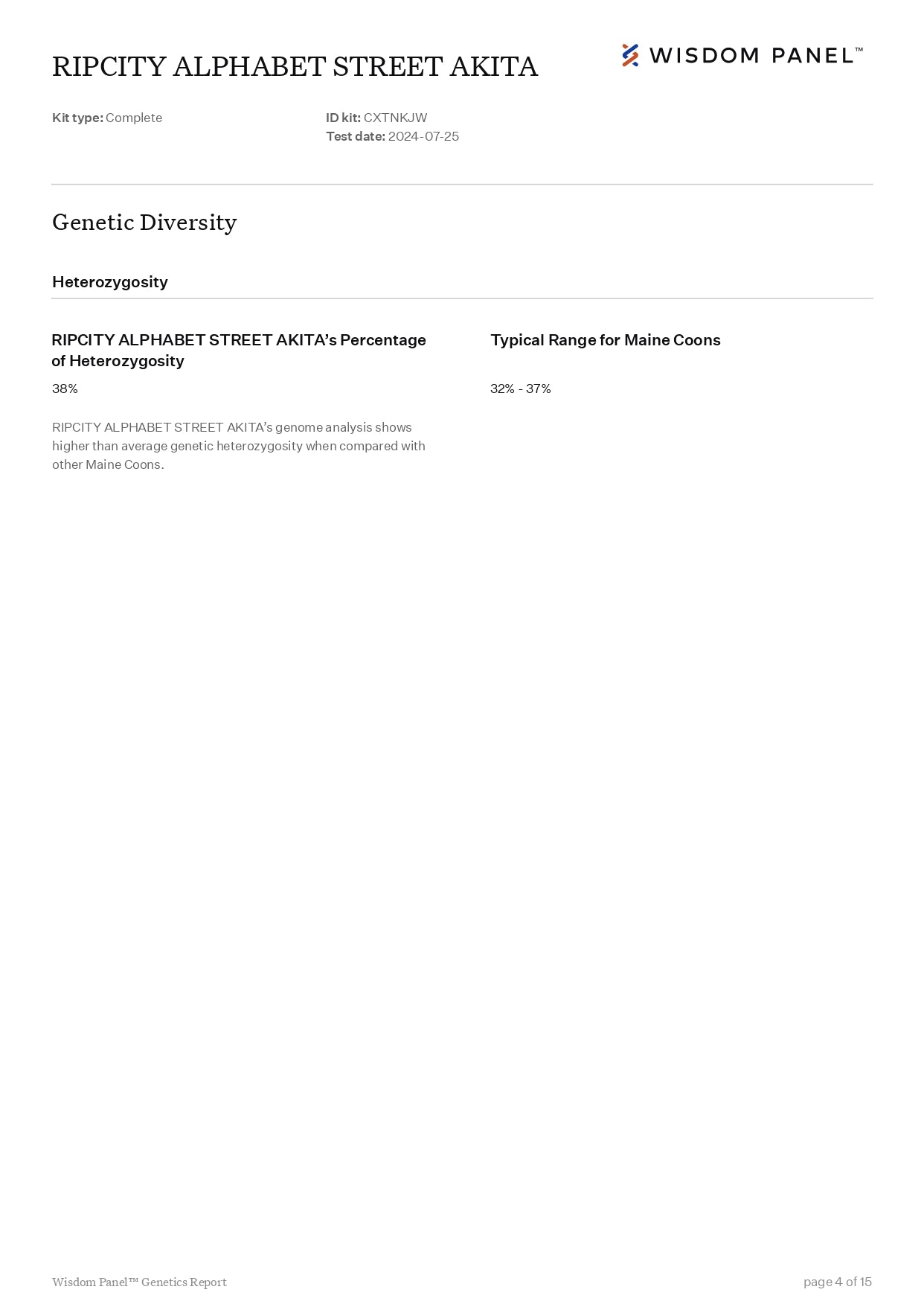 RIPCITY ALPHABET STREET AKITA

WISDOM PANEL™

Kit type: Complete

ID kit: CXTNKJW
Test date: 2024-07-25

Genetic Diversity

Heterozygosity

RIPCITY ALPHABET STREET AKITA's Percentage of Heterozygosity

38%

RIPCITY ALPHABET STREET AKITA's genome analysis shows higher than average genetic heterozygosity when compared with other Maine Coons.

Typical Range for Maine Coons

32% - 37%

Wisdom Panel™ Genetics Report

page 4 of 15